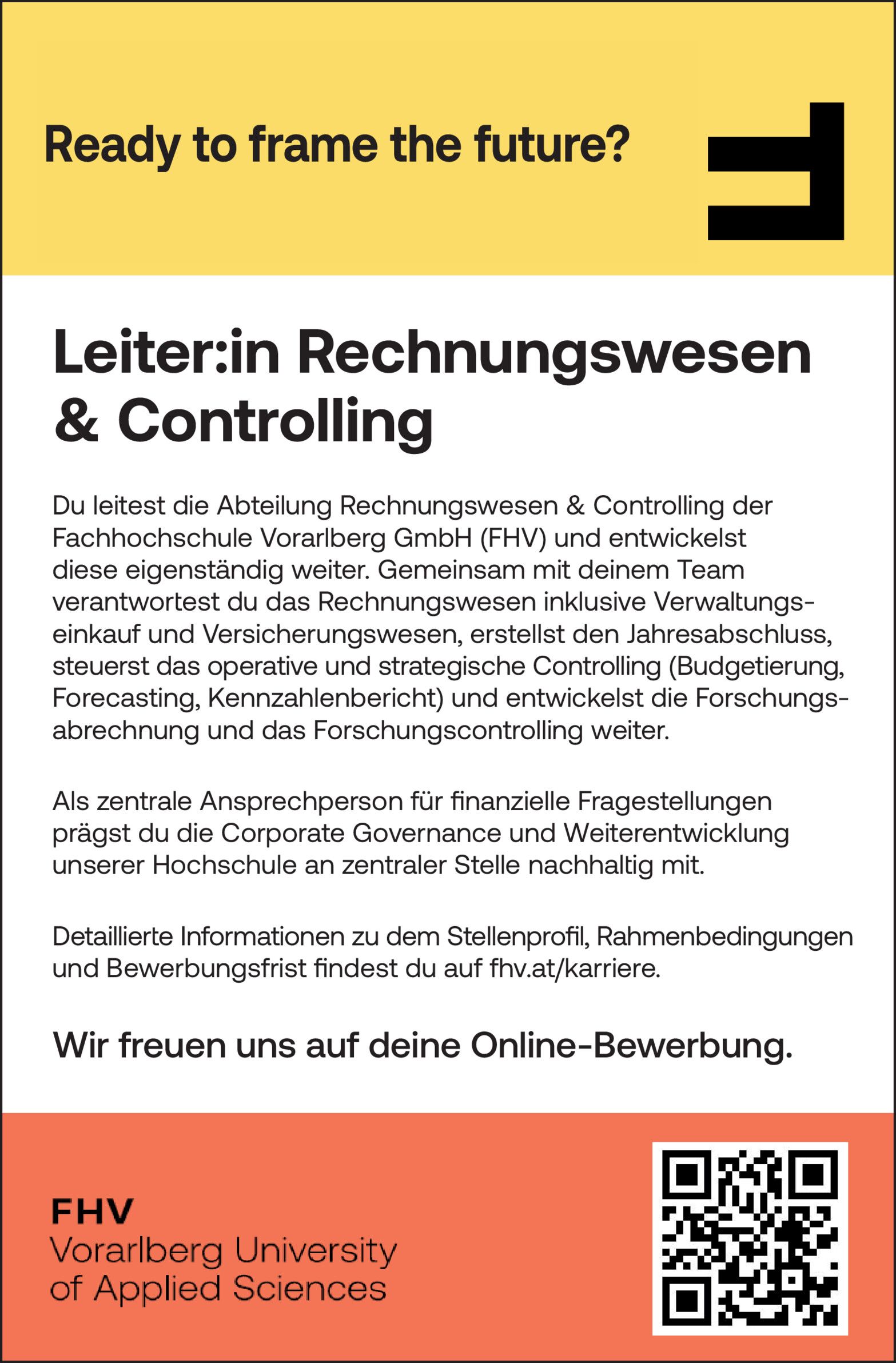 Ready to frame the future?

Leiter:in Rechnungswesen & Controlling

Du leitest die Abteilung Rechnungswesen & Controlling der Fachhochschule Vorarlberg GmbH (FHV) und entwickelst diese eigenständig weiter. Gemeinsam mit deinem Team verantwortest du das Rechnungswesen inklusive Verwaltungseinkauf und Versicherungswesen, erstellst den Jahresabschluss, steuerst das operative und strategische Controlling (Budgetierung, Forecasting, Kennzahlenbericht) und entwickelst die Forschungsabrechnung und das Forschungscontrolling weiter.

Als zentrale Ansprechperson für finanzielle Fragestellungen prägst du die Corporate Governance und Weiterentwicklung unserer Hochschule an zentraler Stelle nachhaltig mit.

Detaillierte Informationen zu dem Stellenprofil, Rahmenbedingungen und Bewerbungsfrist findest du auf fhv.at/karriere.

Wir freuen uns auf deine Online-Bewerbung.

FHV
Vorarlberg University of Applied Sciences